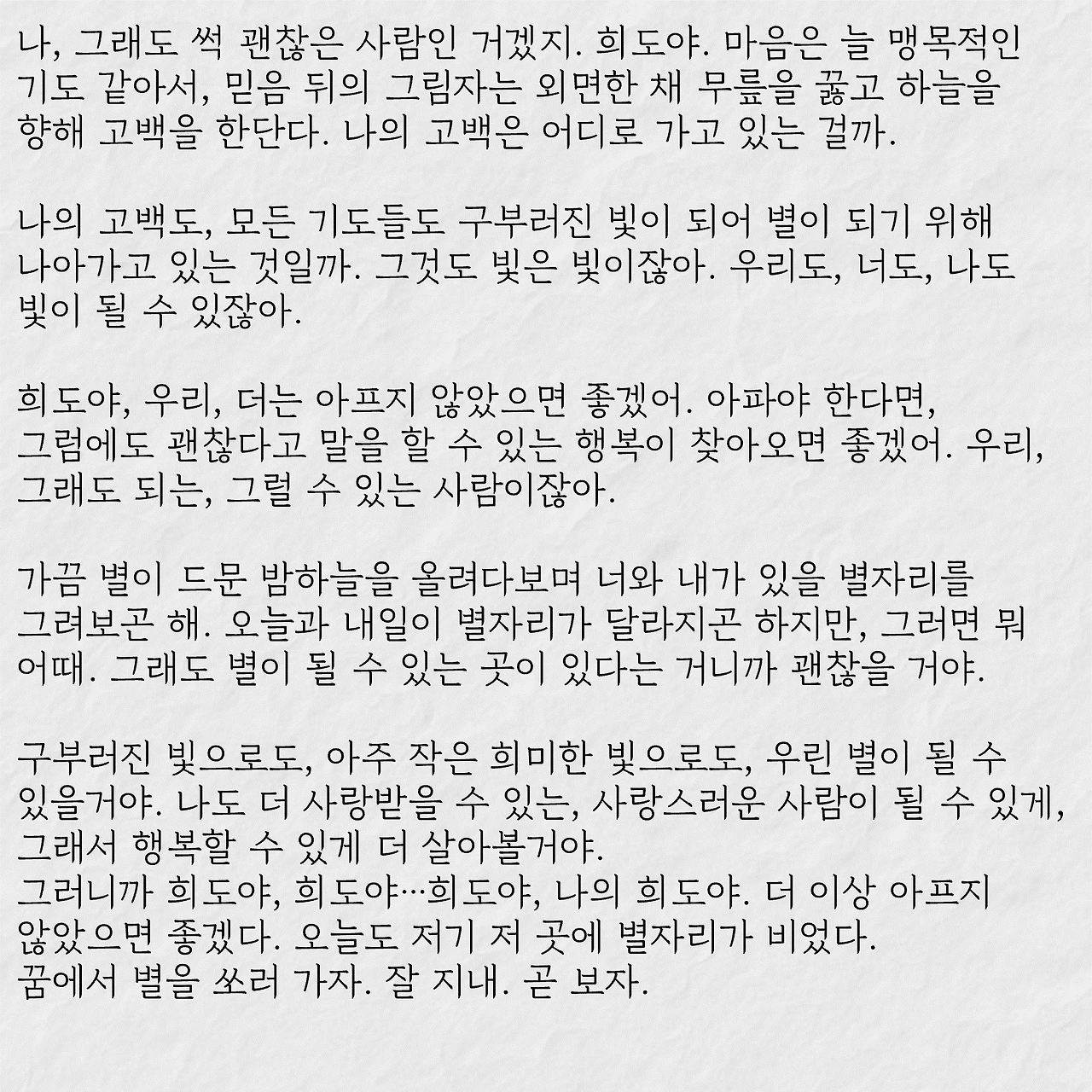 나, 그래도 썩 괜찮은 사람인 거겠지. 희도야. 마음은 늘 맹목적인 기도 같아서, 믿음 뒤의 그림자는 외면한 채 무릎을 꿇고 하늘을 향해 고백을 한단다. 나의 고백은 어디로 가고 있는 걸까.

나의 고백도, 모든 기도들도 구부러진 빛이 되어 별이 되기 위해 나아가고 있는 것일까. 그것도 빛은 빛이잖아. 우리도, 너도, 나도 빛이 될 수 있잖아.

희도야, 우리, 더는 아프지 않았으면 좋겠어. 아파야 한다면, 그럼에도 괜찮다고 말을 할 수 있는 행복이 찾아오면 좋겠어. 우리, 그래도 되는, 그럴 수 있는 사람이잖아.

가끔 별이 드문 밤하늘을 올려다보며 너와 내가 있을 별자리를 그려보곤 해. 오늘과 내일이 별자리가 달라지곤 하지만, 그러면 뭐 어때. 그래도 별이 될 수 있는 곳이 있다는 거니까 괜찮을 거야.

구부러진 빛으로도, 아주 작은 희미한 빛으로도, 우린 별이 될 수 있을거야. 나도 더 사랑받을 수 있는, 사랑스러운 사람이 될 수 있게, 그래서 행복할 수 있게 더 살아볼거야.
그러니까 희도야, 희도야…희도야, 나의 희도야. 더 이상 아프지 않았으면 좋겠다. 오늘도 저기 저 곳에 별자리가 비었다.
꿈에서 별을 쏘러 가자. 잘 지내. 곧 보자.